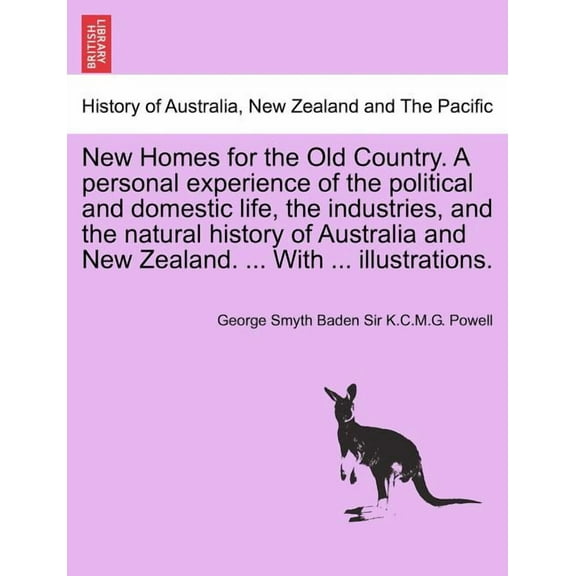 BRITISH LIBRARY

History of Australia, New Zealand and The Pacific

New Homes for the Old Country. A personal experience of the political and domestic life, the industries, and the natural history of Australia and New Zealand. ... With ... illustrations.

George Smyth Baden Sir K.C.M.G. Powell